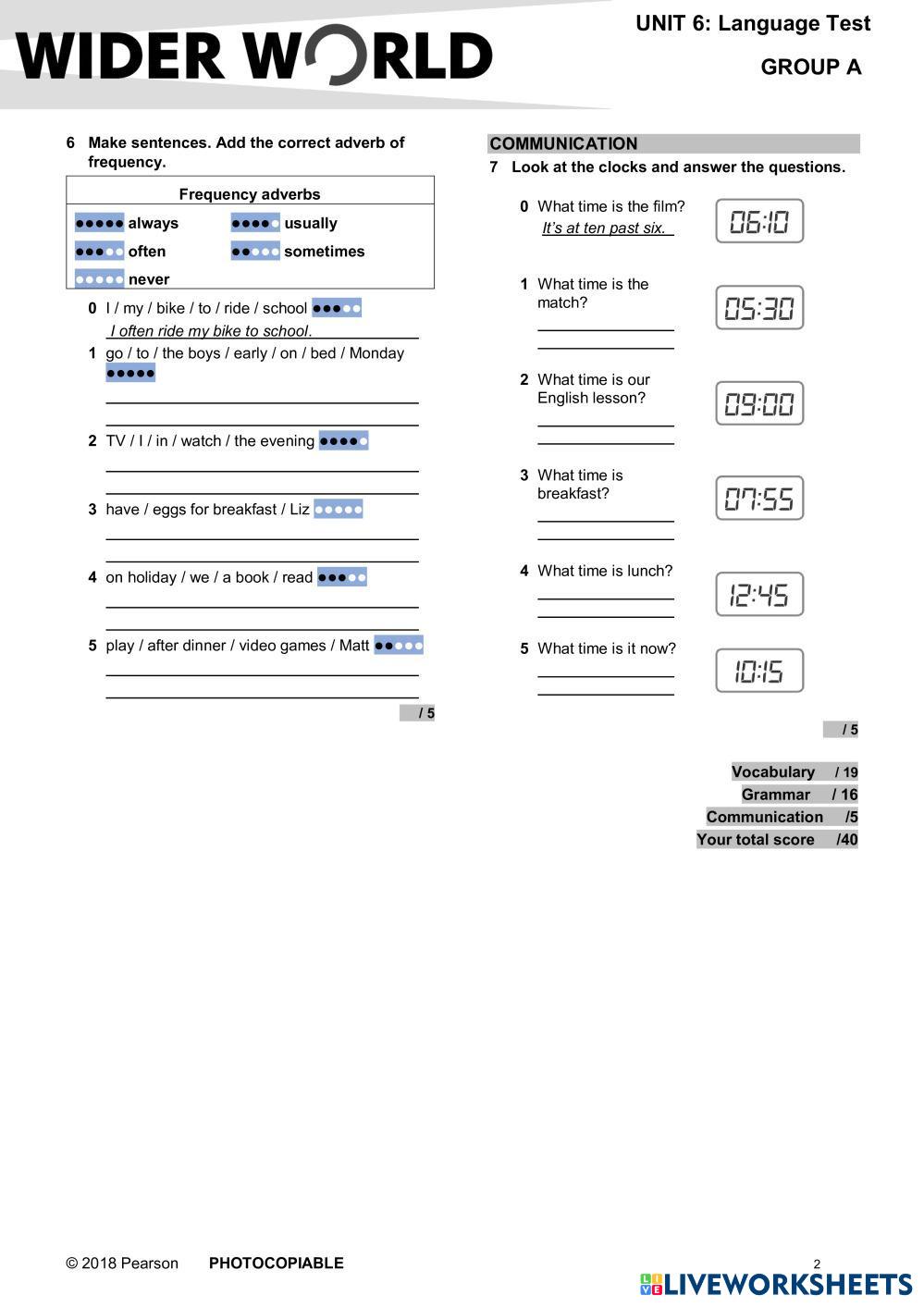 WIDER WORLD

UNIT 6: Language Test

GROUP A

6 Make sentences. Add the correct adverb of frequency.

| Frequency adverbs | |
|---|---|
| ●●●●● always | ●●●●○ usually |
| ●●●○○ often | ●●○○○ sometimes |
| ○○○○○ never | |

0 I / my / bike / to / ride / school ●●●○○
I often ride my bike to school.

1 go / to / the boys / early / on / bed / Monday ●●●●●

2 TV / I / in / watch / the evening ●●●●○

3 have / eggs for breakfast / Liz ○○○○○

4 on holiday / we / a book / read ●●●○○

5 play / after dinner / video games / Matt ●●○○○

/ 5

COMMUNICATION

7 Look at the clocks and answer the questions.

0 What time is the film?
It's at ten past six.
06:10

1 What time is the match?
05:30

2 What time is our English lesson?
09:00

3 What time is breakfast?
07:55

4 What time is lunch?
12:45

5 What time is it now?
10:15

/ 5

Vocabulary / 19
Grammar / 16
Communication /5
Your total score /40

© 2018 Pearson PHOTOCOPIABLE

2

LIVEWORKSHEETS